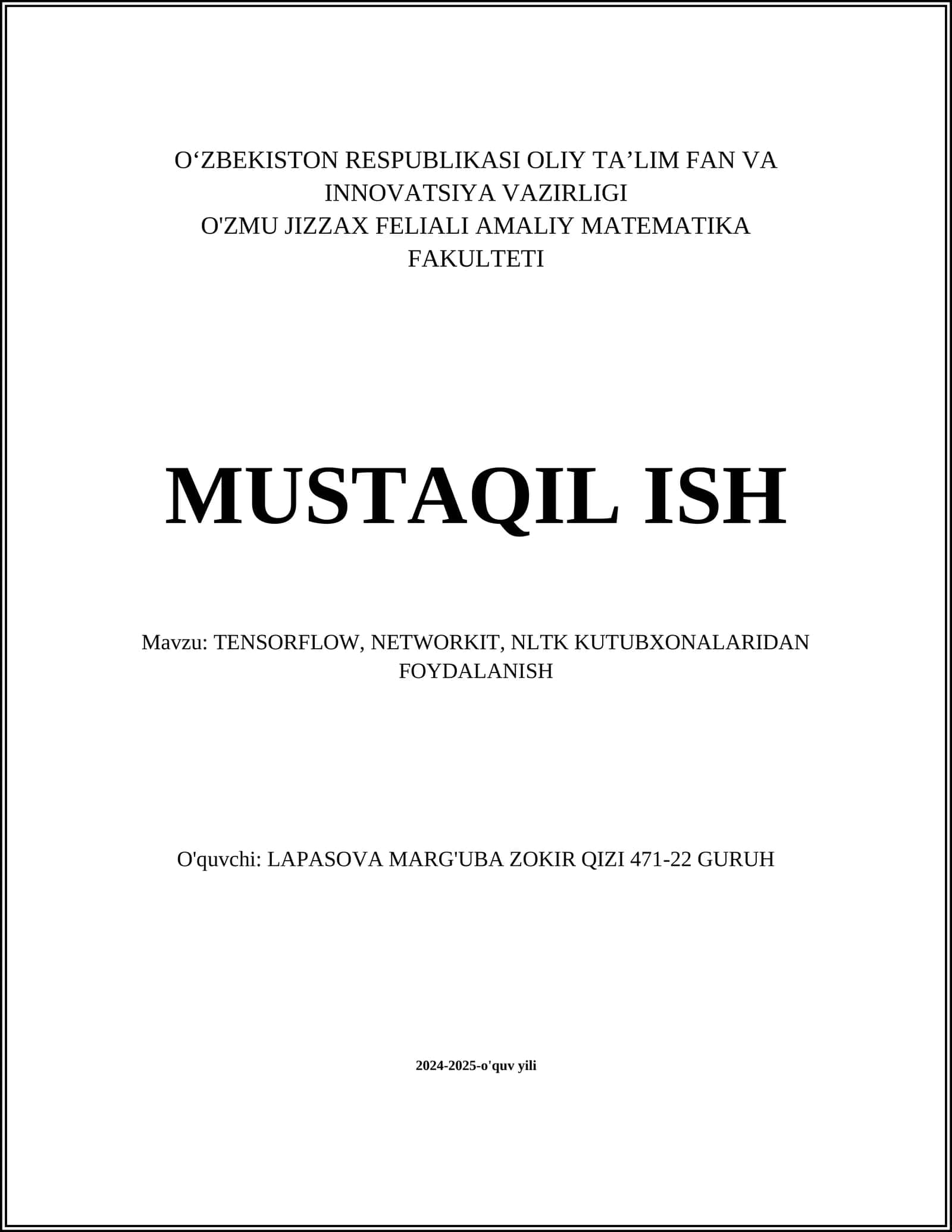 O‘ZBEKISTON RESPUBLIKASI OLIY TA’LIM FAN VA INNOVATSIYA VAZIRLIGI
O'ZMU JIZZAX FELIALI AMALIY MATEMATIKA FAKULTETI

MUSTAQIL ISH

Mavzu: TENSORFLOW, NETWORKIT, NLTK KUTUBXONALARIDAN FOYDALANISH

O'quvchi: LAPASOVA MARG'UBA ZOKIR QIZI 471-22 GURUH

2024-2025-o'quv yili